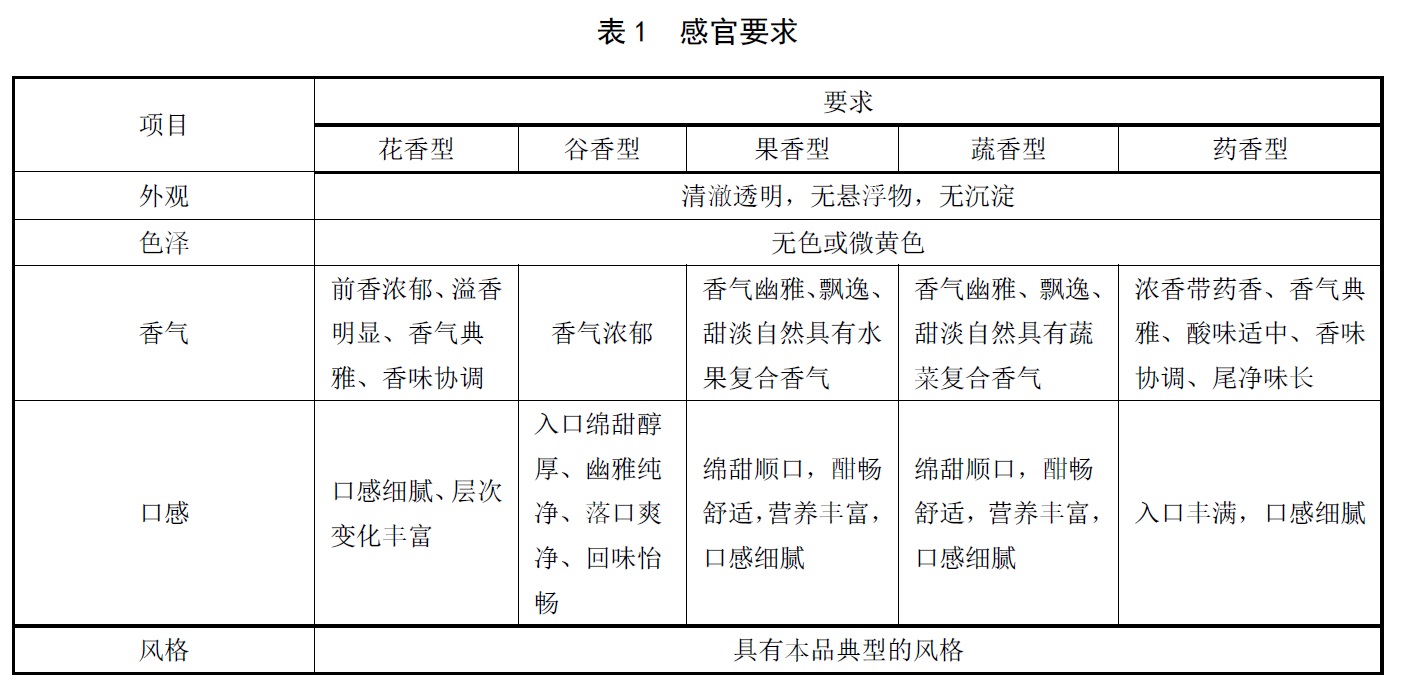 表 1　感官要求

| 项目 | 要求 | | | | |
|---|---|---|---|---|---|
| | 花香型 | 谷香型 | 果香型 | 蔬香型 | 药香型 |
| 外观 | 清澈透明，无悬浮物，无沉淀 | | | | |
| 色泽 | 无色或微黄色 | | | | |
| 香气 | 前香浓郁、溢香明显、香气典雅、香味协调 | 香气浓郁 | 香气幽雅、飘逸、甜淡自然具有水果复合香气 | 香气幽雅、飘逸、甜淡自然具有蔬菜复合香气 | 浓香带药香、香气典雅、酸味适中、香味协调、尾净味长 |
| 口感 | 口感细腻、层次变化丰富 | 入口绵甜醇厚、幽雅纯净、落口爽净、回味怡畅 | 绵甜顺口，酣畅舒适，营养丰富，口感细腻 | 绵甜顺口，酣畅舒适，营养丰富，口感细腻 | 入口丰满，口感细腻 |
| 风格 | 具有本品典型的风格 | | | | |